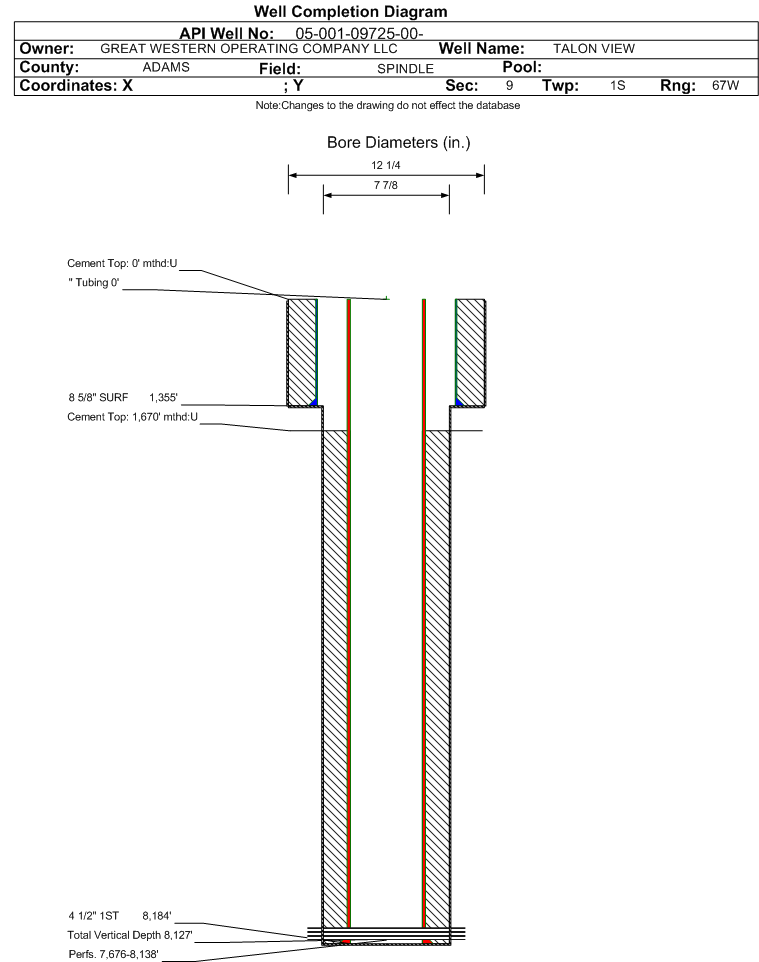 Well Completion Diagram

API Well No: 05-001-09725-00-

Owner: GREAT WESTERN OPERATING COMPANY LLC Well Name: TALON VIEW

County: ADAMS Field: SPINDLE Pool:

Coordinates: X ; Y Sec: 9 Twp: 1S Rng: 67W

Note:Changes to the drawing do not effect the database

Bore Diameters (in.)

12 1/4

7 7/8

Cement Top: 0' mthd:U

" Tubing 0'

8 5/8" SURF 1,355'

Cement Top: 1,670' mthd:U

4 1/2" 1ST 8,184'

Total Vertical Depth 8,127'

Perfs. 7,676-8,138'